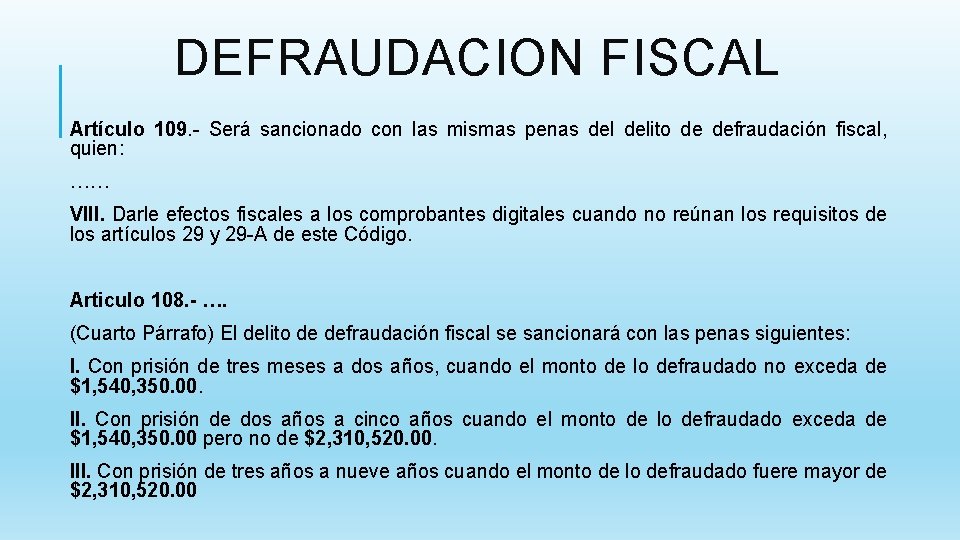 DEFRAUDACION FISCAL

Artículo 109.- Será sancionado con las mismas penas del delito de defraudación fiscal, quien:

……

VIII. Darle efectos fiscales a los comprobantes digitales cuando no reúnan los requisitos de los artículos 29 y 29-A de este Código.

Articulo 108.- ….

(Cuarto Párrafo) El delito de defraudación fiscal se sancionará con las penas siguientes:

I. Con prisión de tres meses a dos años, cuando el monto de lo defraudado no exceda de \$1,540,350.00.

II. Con prisión de dos años a cinco años cuando el monto de lo defraudado exceda de \$1,540,350.00 pero no de \$2,310,520.00.

III. Con prisión de tres años a nueve años cuando el monto de lo defraudado fuere mayor de \$2,310,520.00